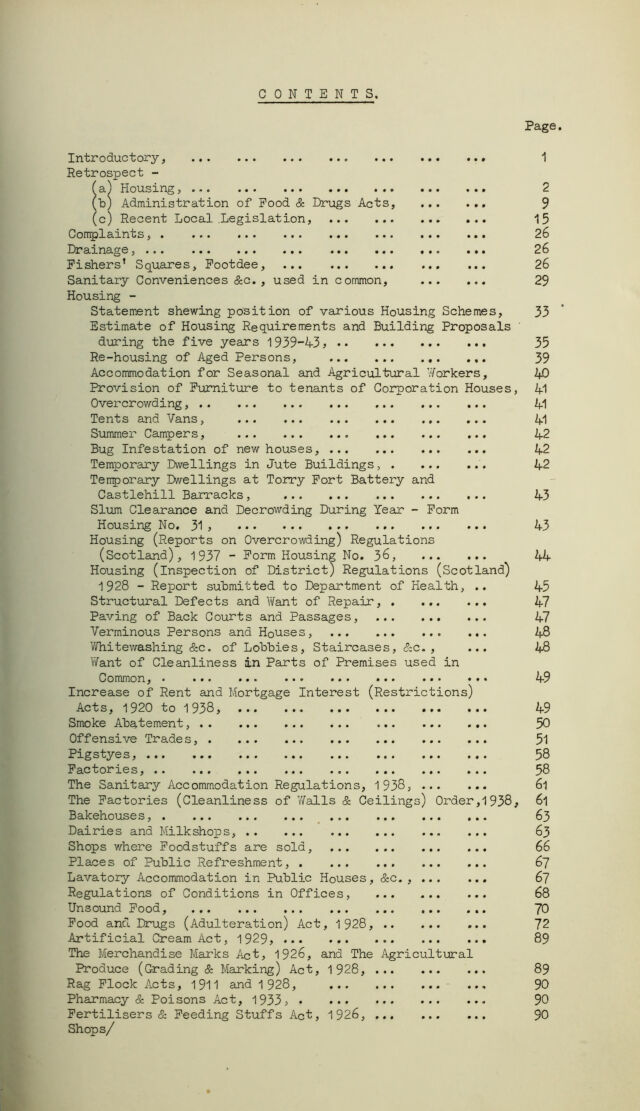 CONTENTS.

Page.

Introductory, 1
Retrospect -
(a) Housing, 2
(b) Administration of Food & Drugs Acts, 9
(c) Recent Local Legislation, 15
Complaints, 26
Drainage, 26
Fishers' Squares, Footdee, 26
Sanitary Conveniences &c., used in common, 29
Housing -
Statement shewing position of various Housing Schemes, 33
Estimate of Housing Requirements and Building Proposals during the five years 1939-43, 35
Re-housing of Aged Persons, 39
Accommodation for Seasonal and Agricultural Workers, 40
Provision of Furniture to tenants of Corporation Houses, 41
Overcrowding, 41
Tents and Vans, 41
Summer Campers, 42
Bug Infestation of new houses, 42
Temporary Dwellings in Jute Buildings, 42
Temporary Dwellings at Torry Fort Battery and Castlehill Barracks, 43
Slum Clearance and Decrowding During Year - Form Housing No. 31, 43
Housing (Reports on Overcrowding) Regulations (Scotland), 1937 - Form Housing No. 36, 44
Housing (Inspection of District) Regulations (Scotland) 1928 - Report submitted to Department of Health, 45
Structural Defects and Want of Repair, 47
Paving of Back Courts and Passages, 47
Verminous Persons and Houses, 48
Whitewashing &c. of Lobbies, Staircases, &c., 48
Want of Cleanliness in Parts of Premises used in Common, 49
Increase of Rent and Mortgage Interest (Restrictions) Acts, 1920 to 1938, 49
Smoke Abatement, 50
Offensive Trades, 51
Pigstyes, 58
Factories, 58
The Sanitary Accommodation Regulations, 1938, 61
The Factories (Cleanliness of Walls & Ceilings) Order, 1938, 61
Bakehouses, 63
Dairies and Milkshops, 63
Shops where Foodstuffs are sold, 66
Places of Public Refreshment, 67
Lavatory Accommodation in Public Houses, &c., 67
Regulations of Conditions in Offices, 68
Unsound Food, 70
Food and Drugs (Adulteration) Act, 1928, 72
Artificial Cream Act, 1929, 89
The Merchandise Marks Act, 1926, and The Agricultural Produce (Grading & Marking) Act, 1928, 89
Rag Flock Acts, 1911 and 1928, 90
Pharmacy & Poisons Act, 1933, 90
Fertilisers & Feeding Stuffs Act, 1926, 90
Shops/